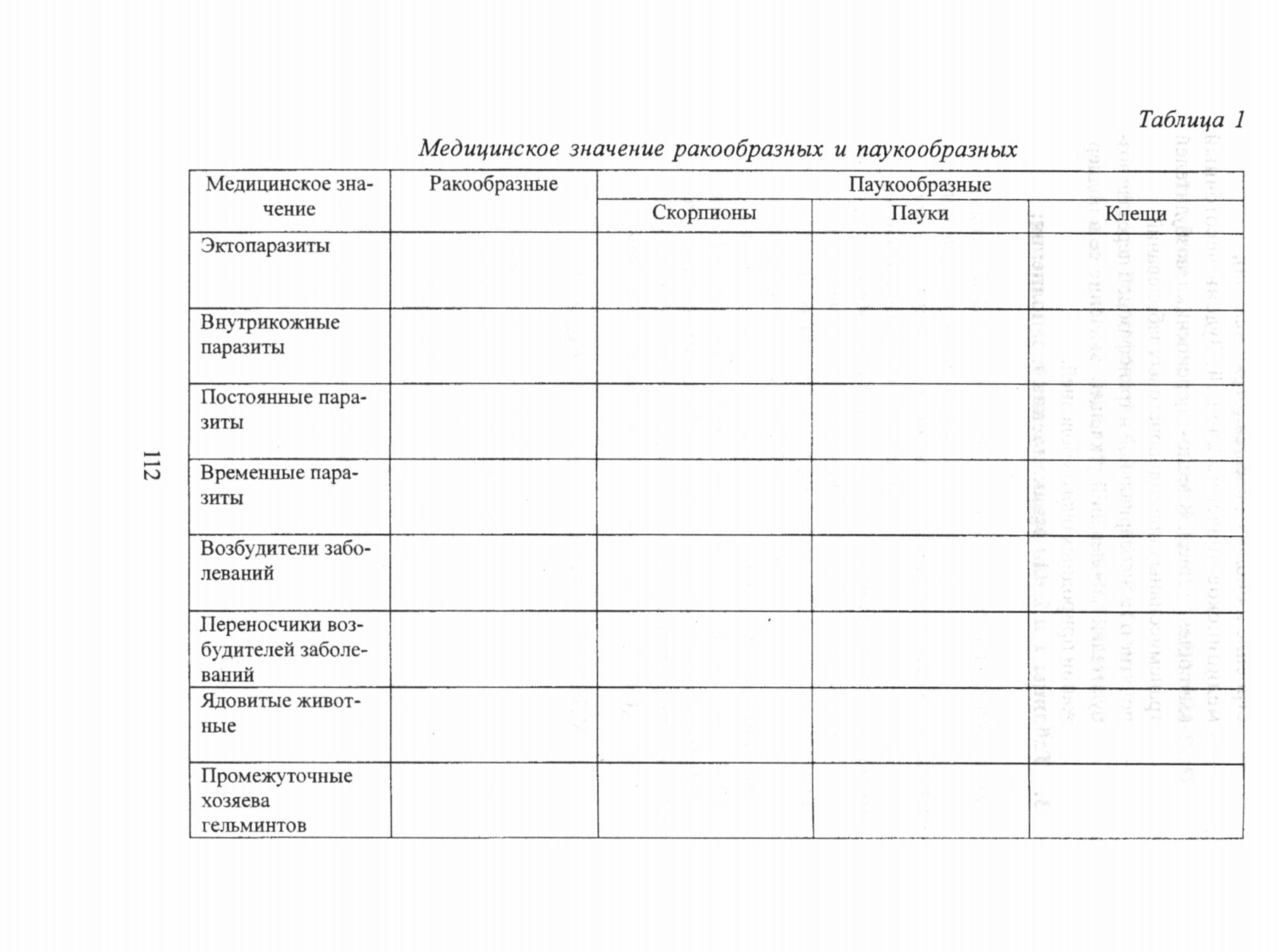 Таблица 1

Медицинское значение ракообразных и паукообразных

| Медицинское значение | Ракообразные | Паукообразные | | |
|---|---|---|---|---|
| | | Скорпионы | Пауки | Клещи |
| Эктопаразиты | | | | |
| Внутрикожные паразиты | | | | |
| Постоянные паразиты | | | | |
| Временные паразиты | | | | |
| Возбудители заболеваний | | | | |
| Переносчики возбудителей заболеваний | | | | |
| Ядовитые животные | | | | |
| Промежуточные хозяева гельминтов | | | | |

112